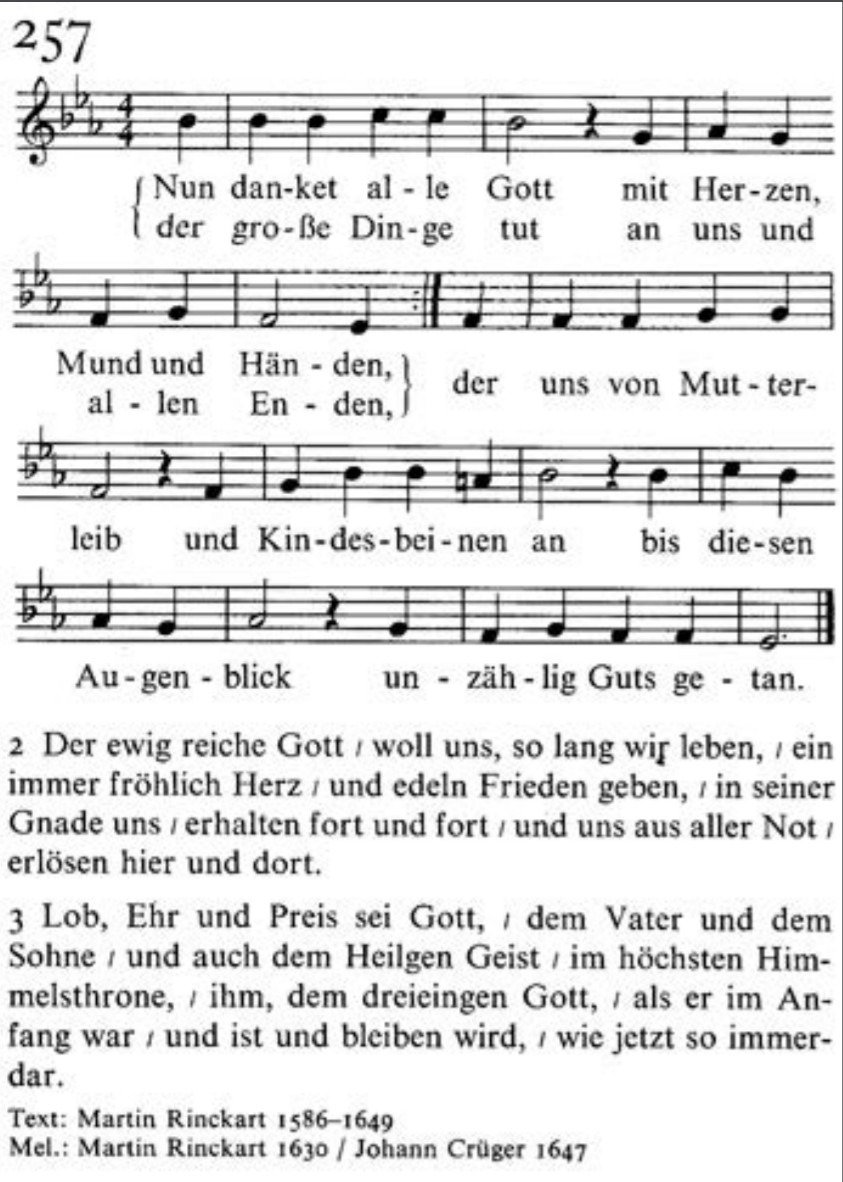 257

Nun dan-ket al-le Gott mit Her-zen,
der gro-ße Din-ge tut an uns und

Mund und Hän-den,
al-len En-den,
der uns von Mut-ter-

leib und Kin-des-bei-nen an bis die-sen

Au-gen-blick un-zäh-lig Guts ge-tan.

2 Der ewig reiche Gott / woll uns, so lang wir leben, / ein immer fröhlich Herz / und edeln Frieden geben, / in seiner Gnade uns / erhalten fort und fort / und uns aus aller Not / erlösen hier und dort.

3 Lob, Ehr und Preis sei Gott, / dem Vater und dem Sohne / und auch dem Heilgen Geist / im höchsten Himmelsthrone, / ihm, dem dreieingen Gott, / als er im Anfang war / und ist und bleiben wird, / wie jetzt so immerdar.

Text: Martin Rinckart 1586–1649
Mel.: Martin Rinckart 1630 / Johann Crüger 1647